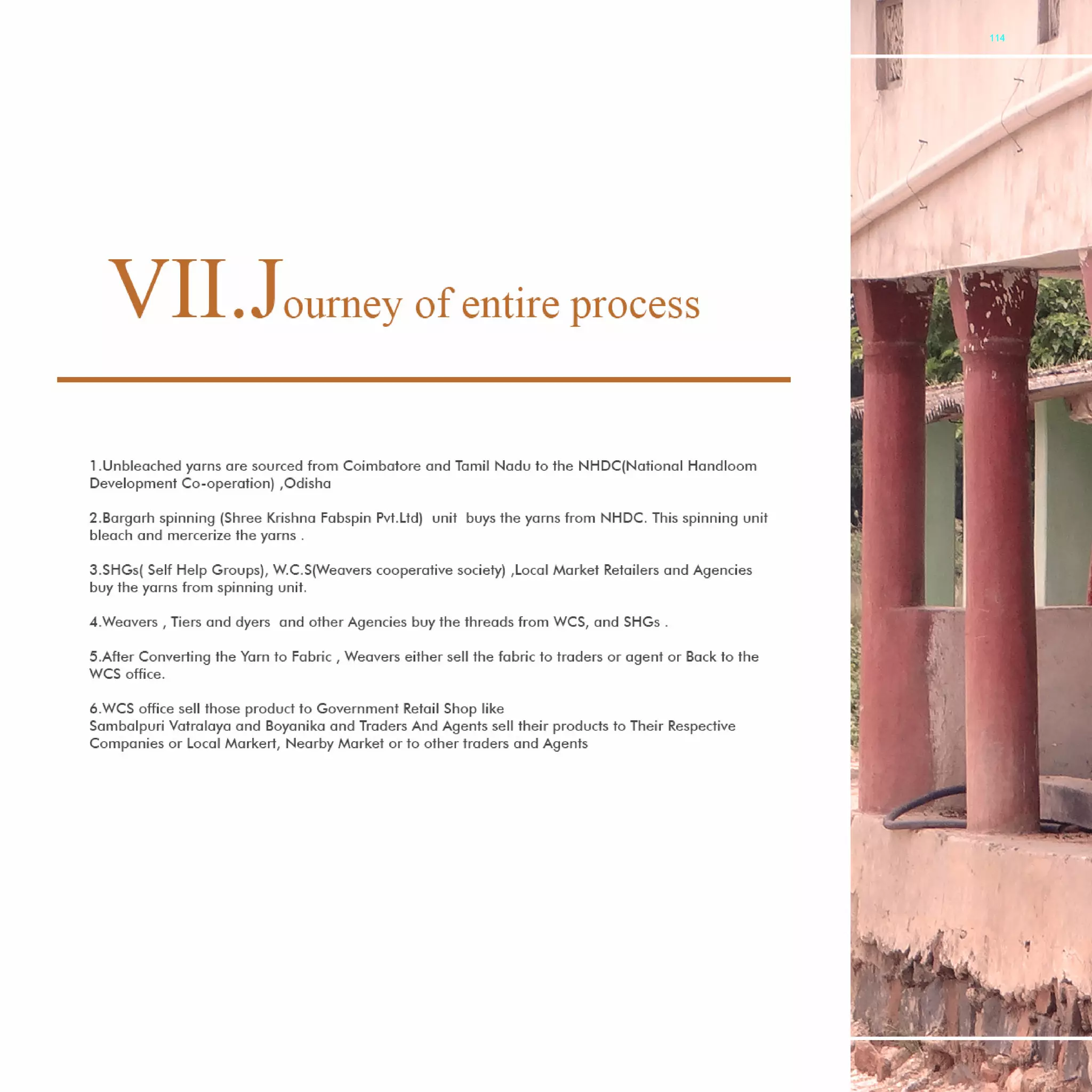 114

VII.Journey of entire process

1.Unbleached yarns are sourced from Coimbatore and Tamil Nadu to the NHDC(National Handloom Development Co-operation) ,Odisha

2.Bargarh spinning (Shree Krishna Fabspin Pvt.Ltd) unit buys the yarns from NHDC. This spinning unit bleach and mercerize the yarns .

3.SHGs( Self Help Groups), W.C.S(Weavers cooperative society) ,Local Market Retailers and Agencies buy the yarns from spinning unit.

4.Weavers , Tiers and dyers and other Agencies buy the threads from WCS, and SHGs .

5.After Converting the Yarn to Fabric , Weavers either sell the fabric to traders or agent or Back to the WCS office.

6.WCS office sell those product to Government Retail Shop like
Sambalpuri Vatralaya and Boyanika and Traders And Agents sell their products to Their Respective Companies or Local Markert, Nearby Market or to other traders and Agents